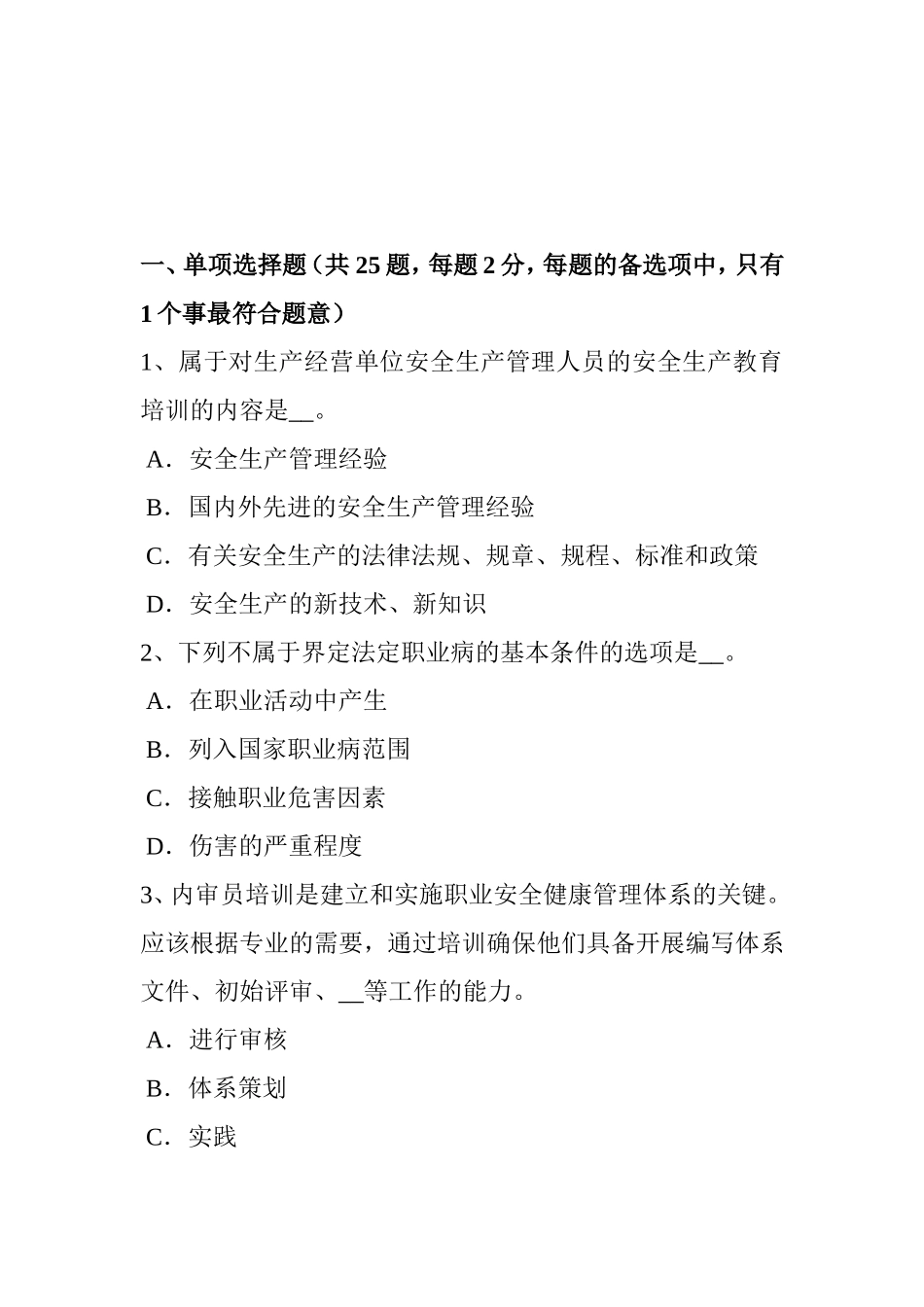 一、单项选择题（共 25 题，每题 2 分，每题的备选项中，只有 1 个事最符合题意）

1、属于对生产经营单位安全生产管理人员的安全生产教育培训的内容是__。

A．安全生产管理经验

B．国内外先进的安全生产管理经验

C．有关安全生产的法律法规、规章、规程、标准和政策

D．安全生产的新技术、新知识

2、下列不属于界定法定职业病的基本条件的选项是__。

A．在职业活动中产生

B．列入国家职业病范围

C．接触职业危害因素

D．伤害的严重程度

3、内审员培训是建立和实施职业安全健康管理体系的关键。应该根据专业的需要，通过培训确保他们具备开展编写体系文件、初始评审、__等工作的能力。

A．进行审核

B．体系策划

C．实践